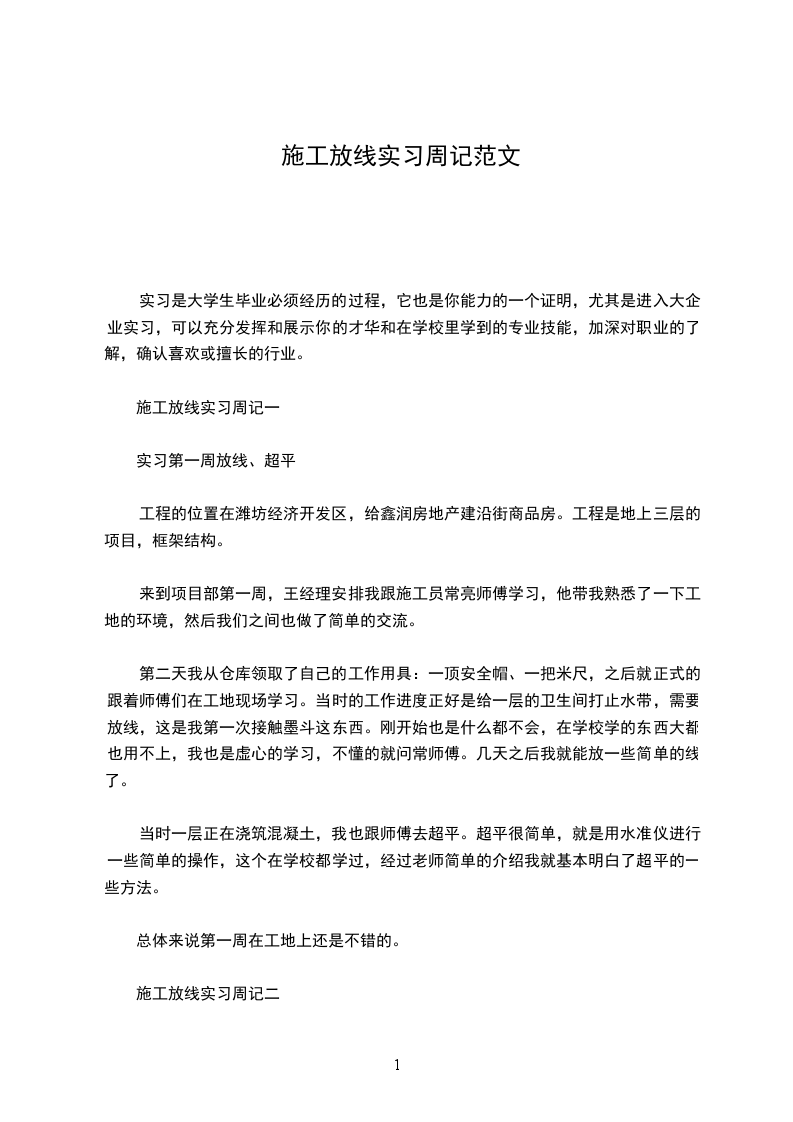 施工放线实习周记范文

实习是大学生毕业必须经历的过程，它也是你能力的一个证明，尤其是进入大企业实习，可以充分发挥和展示你的才华和在学校里学到的专业技能，加深对职业的了解，确认喜欢或擅长的行业。

施工放线实习周记一

实习第一周放线、超平

工程的位置在潍坊经济开发区，给鑫润房地产建沿街商品房。工程是地上三层的项目，框架结构。

来到项目部第一周，王经理安排我跟施工员常亮师傅学习，他带我熟悉了一下工地的环境，然后我们之间也做了简单的交流。

第二天我从仓库领取了自己的工作用具：一顶安全帽、一把米尺，之后就正式的跟着师傅们在工地现场学习。当时的工作进度正好是给一层的卫生间打止水带，需要放线，这是我第一次接触墨斗这东西。刚开始也是什么都不会，在学校学的东西大都也用不上，我也是虚心的学习，不懂的就问常师傅。几天之后我就能放一些简单的线了。

当时一层正在浇筑混凝土，我也跟师傅去超平。超平很简单，就是用水准仪进行一些简单的操作，这个在学校都学过，经过老师简单的介绍我就基本明白了超平的一些方法。

总体来说第一周在工地上还是不错的。

施工放线实习周记二

1